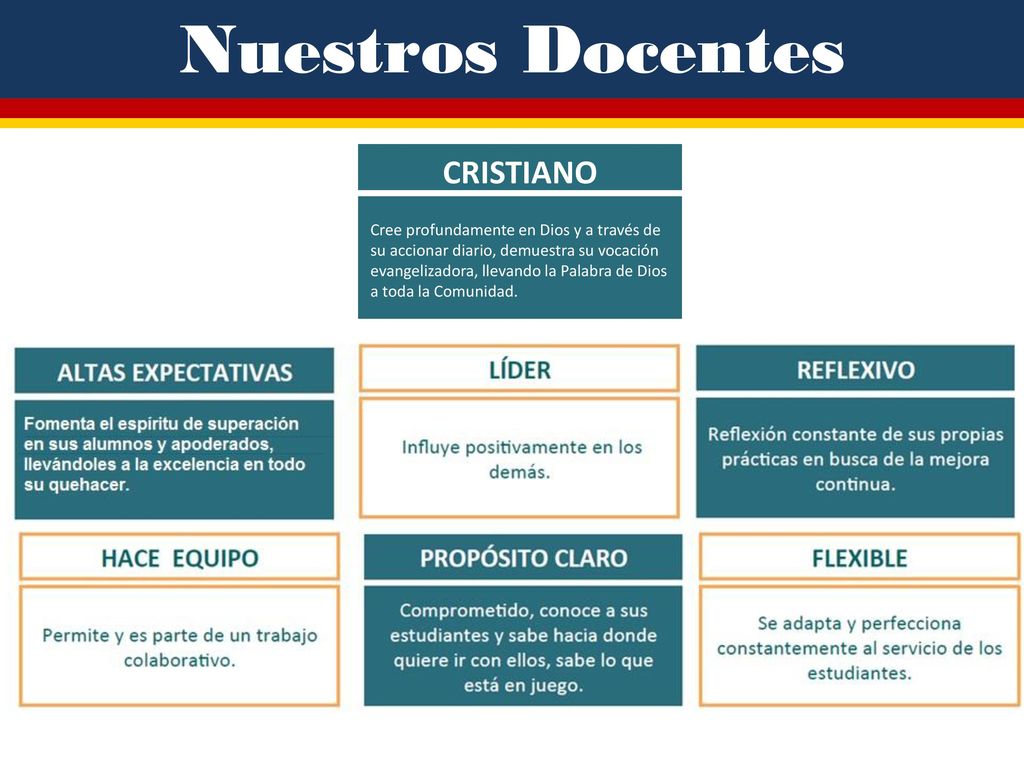 Nuestros Docentes

CRISTIANO

Cree profundamente en Dios y a través de su accionar diario, demuestra su vocación evangelizadora, llevando la Palabra de Dios a toda la Comunidad.

ALTAS EXPECTATIVAS

Fomenta el espíritu de superación en sus alumnos y apoderados, llevándoles a la excelencia en todo su quehacer.

LÍDER

Influye positivamente en los demás.

REFLEXIVO

Reflexión constante de sus propias prácticas en busca de la mejora continua.

HACE EQUIPO

Permite y es parte de un trabajo colaborativo.

PROPÓSITO CLARO

Comprometido, conoce a sus estudiantes y sabe hacia donde quiere ir con ellos, sabe lo que está en juego.

FLEXIBLE

Se adapta y perfecciona constantemente al servicio de los estudiantes.